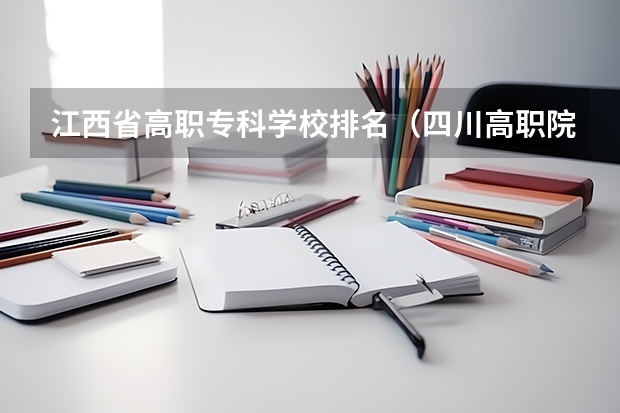 江西省高职专科学校排名（四川高职院